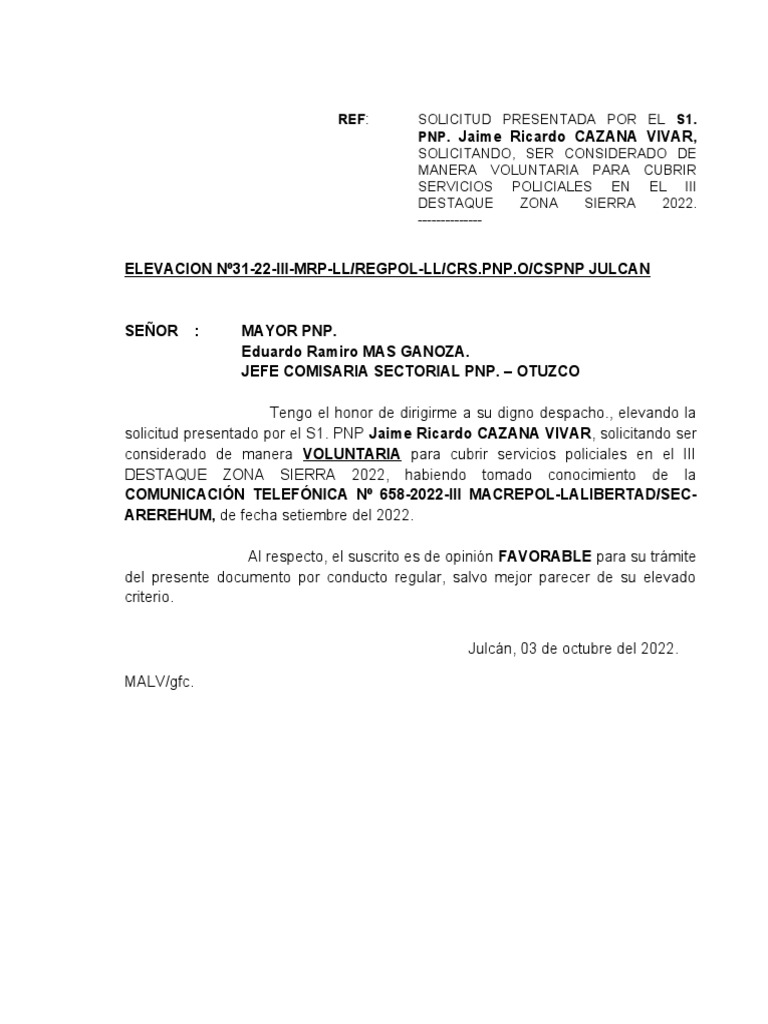 REF: SOLICITUD PRESENTADA POR EL S1. PNP. Jaime Ricardo CAZANA VIVAR, SOLICITANDO, SER CONSIDERADO DE MANERA VOLUNTARIA PARA CUBRIR SERVICIOS POLICIALES EN EL III DESTAQUE ZONA SIERRA 2022. --------------

ELEVACION Nº31-22-III-MRP-LL/REGPOL-LL/CRS.PNP.O/CSPNP JULCAN

SEÑOR : MAYOR PNP.
Eduardo Ramiro MAS GANOZA.
JEFE COMISARIA SECTORIAL PNP. – OTUZCO

Tengo el honor de dirigirme a su digno despacho., elevando la solicitud presentado por el S1. PNP Jaime Ricardo CAZANA VIVAR, solicitando ser considerado de manera VOLUNTARIA para cubrir servicios policiales en el III DESTAQUE ZONA SIERRA 2022, habiendo tomado conocimiento de la COMUNICACIÓN TELEFÓNICA Nº 658-2022-III MACREPOL-LALIBERTAD/SEC-AREREHUM, de fecha setiembre del 2022.

Al respecto, el suscrito es de opinión FAVORABLE para su trámite del presente documento por conducto regular, salvo mejor parecer de su elevado criterio.

Julcán, 03 de octubre del 2022.

MALV/gfc.